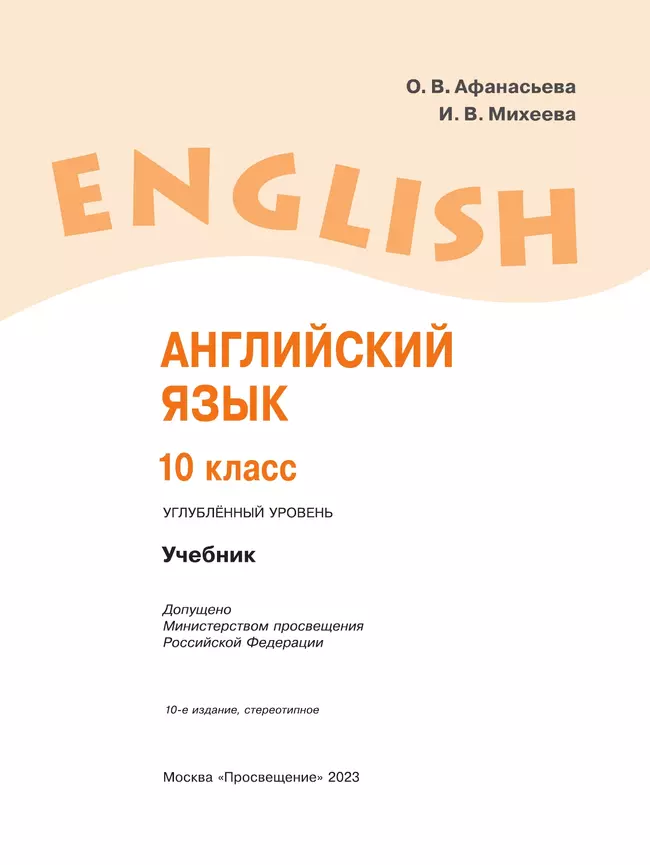 О. В. Афанасьева
И. В. Михеева

ENGLISH

АНГЛИЙСКИЙ ЯЗЫК

10 класс

УГЛУБЛЁННЫЙ УРОВЕНЬ

Учебник

Допущено
Министерством просвещения
Российской Федерации

10-е издание, стереотипное

Москва «Просвещение» 2023